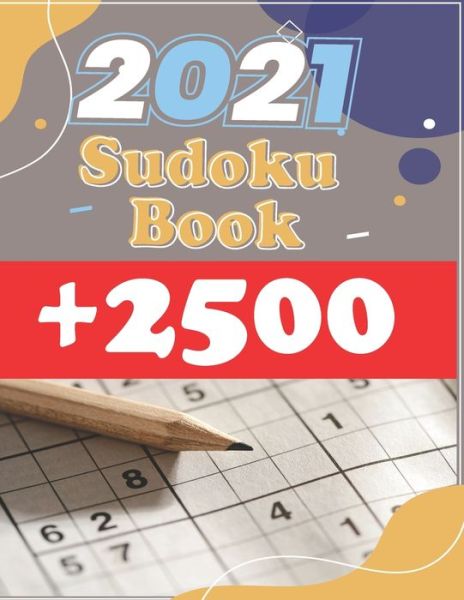 2021
Sudoku
Book

+2500

5
1
8
4
6 2
1
5 7